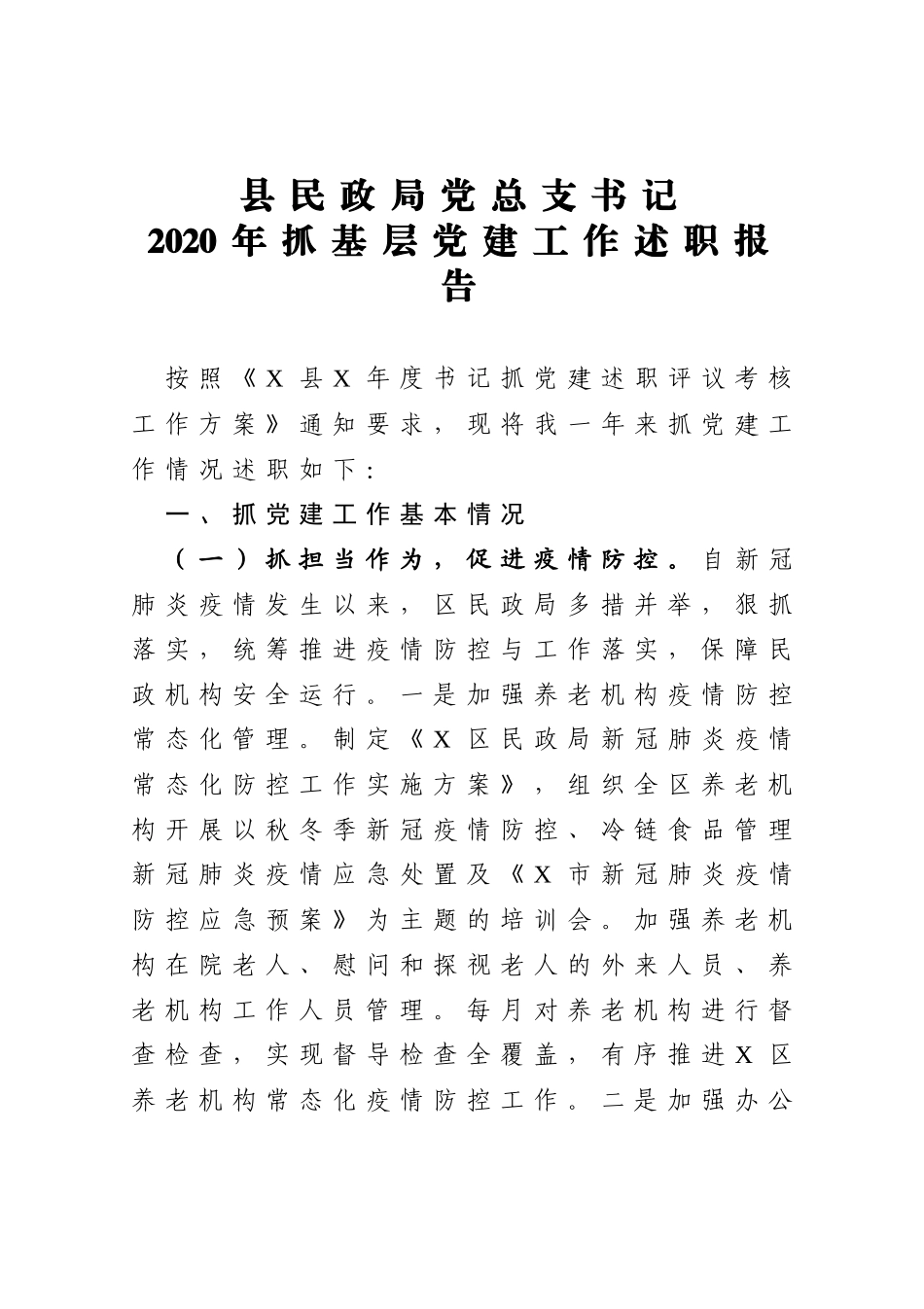 县民政局党总支书记
2020年抓基层党建工作述职报告

按照《X县X年度书记抓党建述职评议考核工作方案》通知要求，现将我一年来抓党建工作情况述职如下：

一、抓党建工作基本情况

（一）抓担当作为，促进疫情防控。自新冠肺炎疫情发生以来，区民政局多措并举，狠抓落实，统筹推进疫情防控与工作落实，保障民政机构安全运行。一是加强养老机构疫情防控常态化管理。制定《X区民政局新冠肺炎疫情常态化防控工作实施方案》，组织全区养老机构开展以秋冬季新冠疫情防控、冷链食品管理新冠肺炎疫情应急处置及《X市新冠肺炎疫情防控应急预案》为主题的培训会。加强养老机构在院老人、慰问和探视老人的外来人员、养老机构工作人员管理。每月对养老机构进行督查检查，实现督导检查全覆盖，有序推进X区养老机构常态化疫情防控工作。二是加强办公